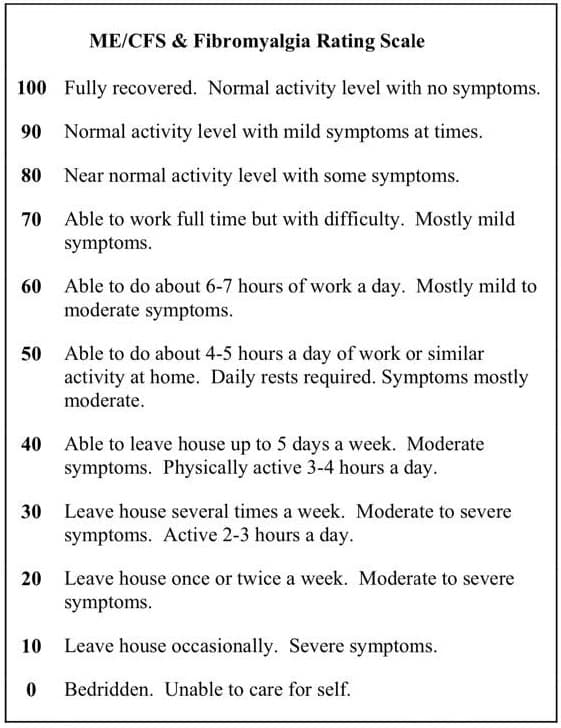 ME/CFS & Fibromyalgia Rating Scale

100 Fully recovered. Normal activity level with no symptoms.

90 Normal activity level with mild symptoms at times.

80 Near normal activity level with some symptoms.

70 Able to work full time but with difficulty. Mostly mild symptoms.

60 Able to do about 6-7 hours of work a day. Mostly mild to moderate symptoms.

50 Able to do about 4-5 hours a day of work or similar activity at home. Daily rests required. Symptoms mostly moderate.

40 Able to leave house up to 5 days a week. Moderate symptoms. Physically active 3-4 hours a day.

30 Leave house several times a week. Moderate to severe symptoms. Active 2-3 hours a day.

20 Leave house once or twice a week. Moderate to severe symptoms.

10 Leave house occasionally. Severe symptoms.

0 Bedridden. Unable to care for self.